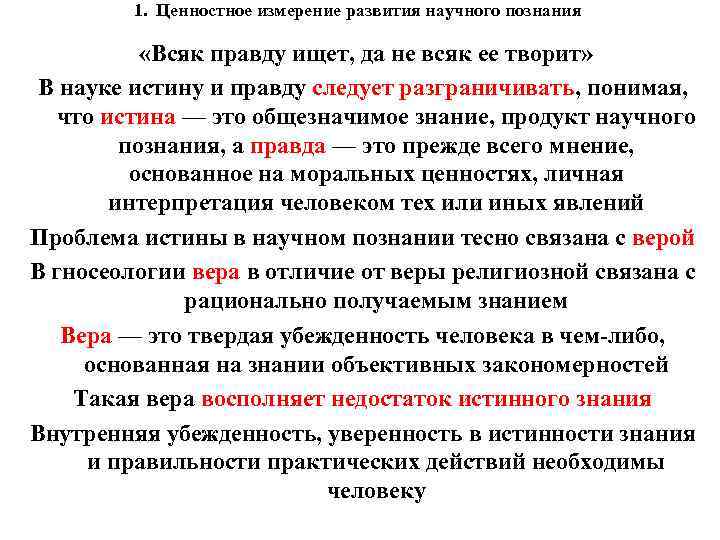 1. Ценностное измерение развития научного познания

«Всяк правду ищет, да не всяк ее творит»

В науке истину и правду следует разграничивать, понимая, что истина — это общезначимое знание, продукт научного познания, а правда — это прежде всего мнение, основанное на моральных ценностях, личная интерпретация человеком тех или иных явлений

Проблема истины в научном познании тесно связана с верой

В гносеологии вера в отличие от веры религиозной связана с рационально получаемым знанием

Вера — это твердая убежденность человека в чем-либо, основанная на знании объективных закономерностей

Такая вера восполняет недостаток истинного знания

Внутренняя убежденность, уверенность в истинности знания и правильности практических действий необходимы человеку